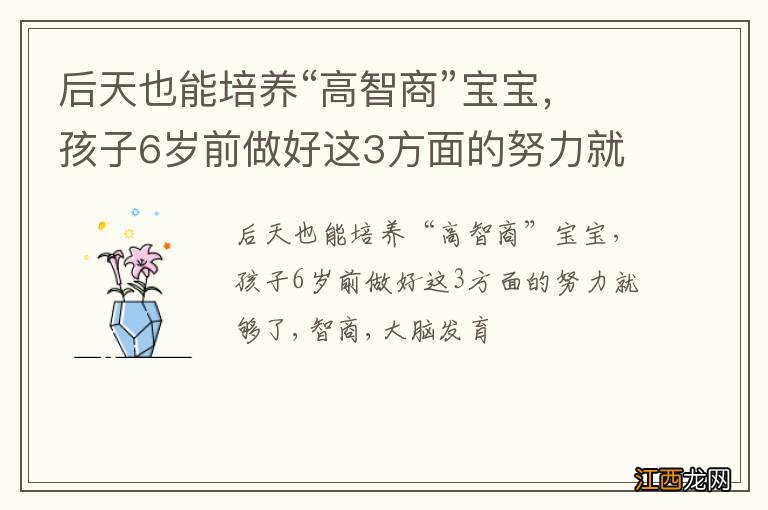 后天也能培养“高智商”宝宝，孩子6岁前做好这3方面的努力就

后天也能培养“高智商”宝宝，孩子6岁前做好这3方面的努力就够了，智商，大脑发育

江西龙网